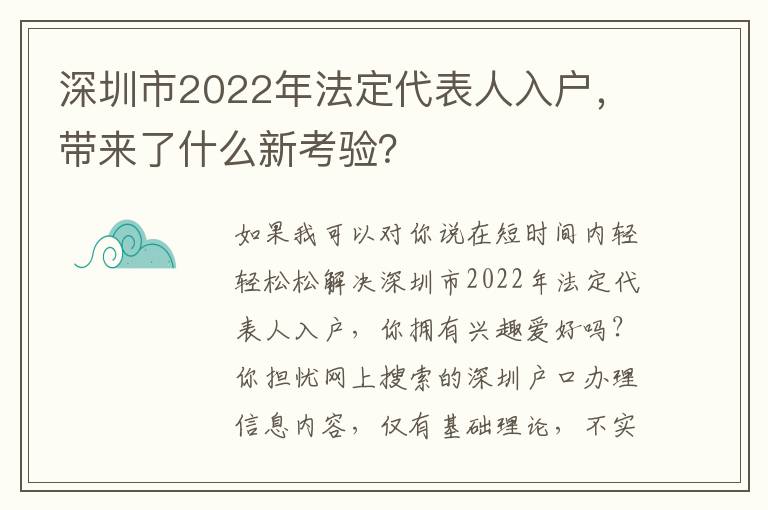 深圳市2022年法定代表人入户，带来了什么新考验?

如果我可以对你说在短时间内轻轻松松解决深圳市2022年法定代表人入户，你拥有兴趣爱好吗?你担忧网上搜索的深圳户口办理信息内容，仅有基础理论，不实